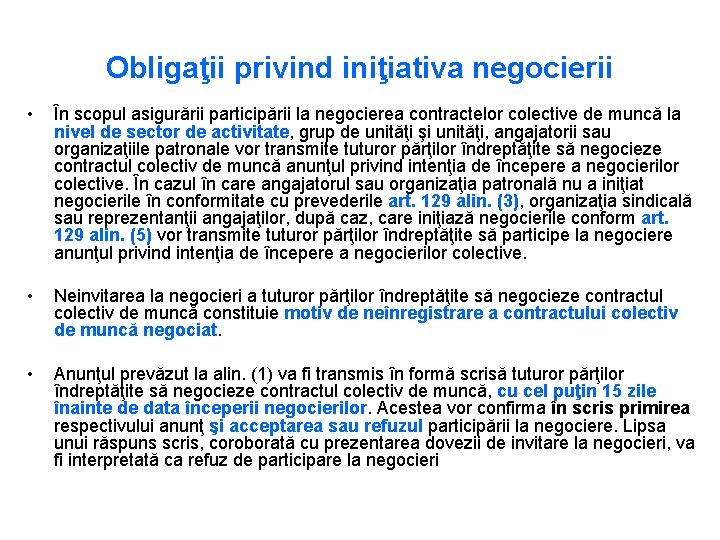 Obligaţii privind iniţiativa negocierii

• În scopul asigurării participării la negocierea contractelor colective de muncă la nivel de sector de activitate, grup de unităţi şi unităţi, angajatorii sau organizaţiile patronale vor transmite tuturor părţilor îndreptăţite să negocieze contractul colectiv de muncă anunţul privind intenţia de începere a negocierilor colective. În cazul în care angajatorul sau organizaţia patronală nu a iniţiat negocierile în conformitate cu prevederile art. 129 alin. (3), organizaţia sindicală sau reprezentanţii angajaţilor, după caz, care iniţiază negocierile conform art. 129 alin. (5) vor transmite tuturor părţilor îndreptăţite să participe la negociere anunţul privind intenţia de începere a negocierilor colective.

• Neinvitarea la negocieri a tuturor părţilor îndreptăţite să negocieze contractul colectiv de muncă constituie motiv de neînregistrare a contractului colectiv de muncă negociat.

• Anunţul prevăzut la alin. (1) va fi transmis în formă scrisă tuturor părţilor îndreptăţite să negocieze contractul colectiv de muncă, cu cel puţin 15 zile înainte de data începerii negocierilor. Acestea vor confirma în scris primirea respectivului anunţ şi acceptarea sau refuzul participării la negociere. Lipsa unui răspuns scris, coroborată cu prezentarea dovezii de invitare la negocieri, va fi interpretată ca refuz de participare la negocieri